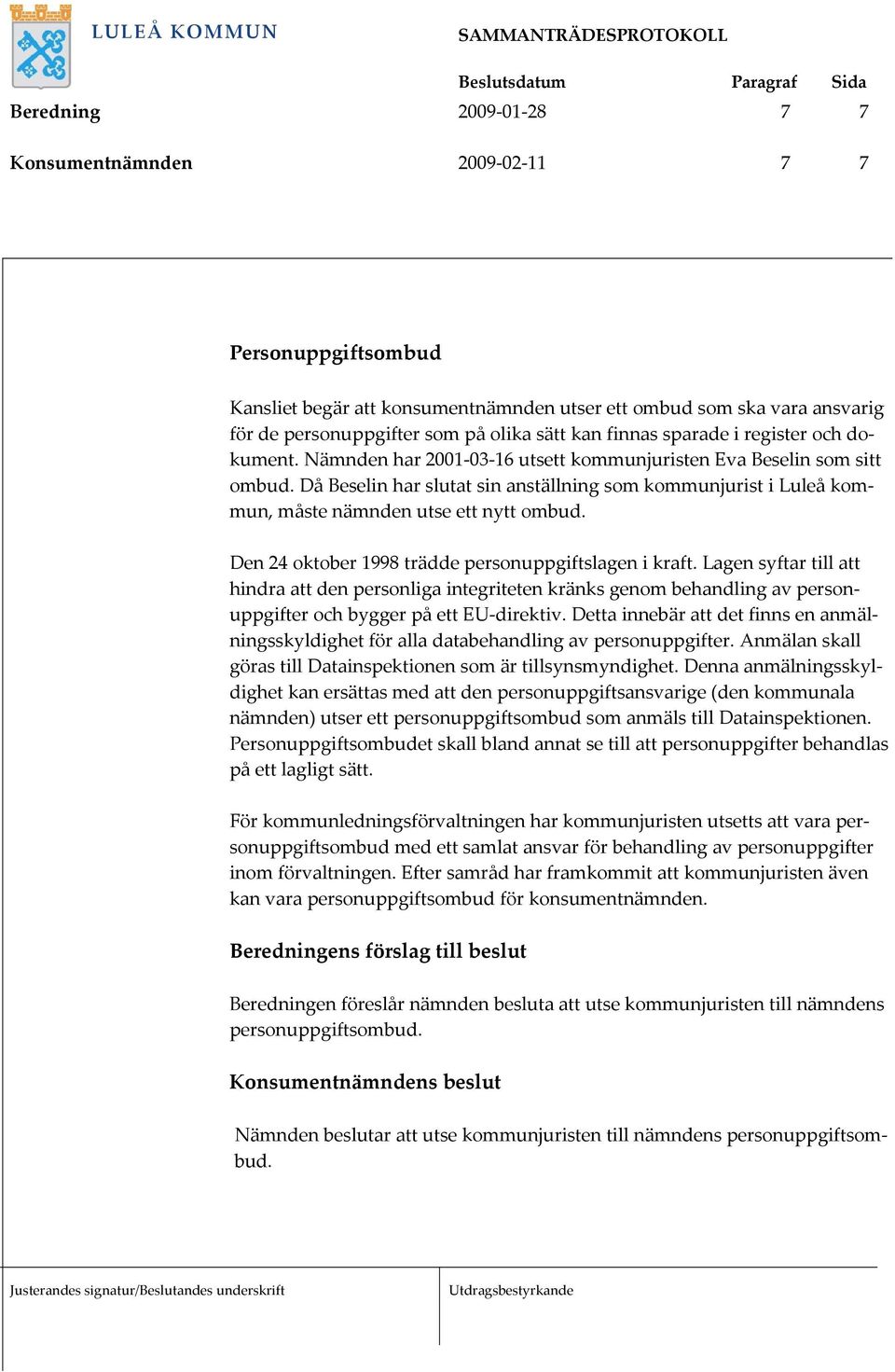 LULEÅ KOMMUN

SAMMANTRÄDESPROTOKOLL

| | Beslutsdatum | Paragraf | Sida |
|---|---|---|---|
| Beredning | 2009-01-28 | 7 | 7 |
| Konsumentnämnden | 2009-02-11 | 7 | 7 |

Personuppgiftsombud

Kansliet begär att konsumentnämnden utser ett ombud som ska vara ansvarig för de personuppgifter som på olika sätt kan finnas sparade i register och dokument. Nämnden har 2001-03-16 utsett kommunjuristen Eva Beselin som sitt ombud. Då Beselin har slutat sin anställning som kommunjurist i Luleå kommun, måste nämnden utse ett nytt ombud.

Den 24 oktober 1998 trädde personuppgiftslagen i kraft. Lagen syftar till att hindra att den personliga integriteten kränks genom behandling av personuppgifter och bygger på ett EU-direktiv. Detta innebär att det finns en anmälningsskyldighet för alla databehandling av personuppgifter. Anmälan skall göras till Datainspektionen som är tillsynsmyndighet. Denna anmälningsskyldighet kan ersättas med att den personuppgiftsansvarige (den kommunala nämnden) utser ett personuppgiftsombud som anmäls till Datainspektionen. Personuppgiftsombudet skall bland annat se till att personuppgifter behandlas på ett lagligt sätt.

För kommunledningsförvaltningen har kommunjuristen utsetts att vara personuppgiftsombud med ett samlat ansvar för behandling av personuppgifter inom förvaltningen. Efter samråd har framkommit att kommunjuristen även kan vara personuppgiftsombud för konsumentnämnden.

Beredningens förslag till beslut

Beredningen föreslår nämnden besluta att utse kommunjuristen till nämndens personuppgiftsombud.

Konsumentnämndens beslut

Nämnden beslutar att utse kommunjuristen till nämndens personuppgiftsombud.

Justerandes signatur/Beslutandes underskrift

Utdragsbestyrkande